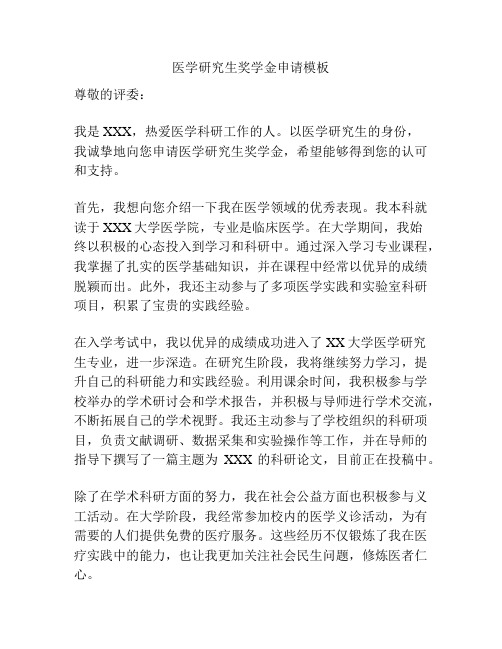 医学研究生奖学金申请模板

尊敬的评委：

我是 XXX，热爱医学科研工作的人。以医学研究生的身份，我诚挚地向您申请医学研究生奖学金，希望能够得到您的认可和支持。

首先，我想向您介绍一下我在医学领域的优秀表现。我本科就读于 XXX 大学医学院，专业是临床医学。在大学期间，我始终以积极的心态投入到学习和科研中。通过深入学习专业课程，我掌握了扎实的医学基础知识，并在课程中经常以优异的成绩脱颖而出。此外，我还主动参与了多项医学实践和实验室科研项目，积累了宝贵的实践经验。

在入学考试中，我以优异的成绩成功进入了 XX 大学医学研究生专业，进一步深造。在研究生阶段，我将继续努力学习，提升自己的科研能力和实践经验。利用课余时间，我积极参与学校举办的学术研讨会和学术报告，并积极与导师进行学术交流，不断拓展自己的学术视野。我还主动参与了学校组织的科研项目，负责文献调研、数据采集和实验操作等工作，并在导师的指导下撰写了一篇主题为 XXX 的科研论文，目前正在投稿中。

除了在学术科研方面的努力，我在社会公益方面也积极参与义工活动。在大学阶段，我经常参加校内的医学义诊活动，为有需要的人们提供免费的医疗服务。这些经历不仅锻炼了我在医疗实践中的能力，也让我更加关注社会民生问题，修炼医者仁心。